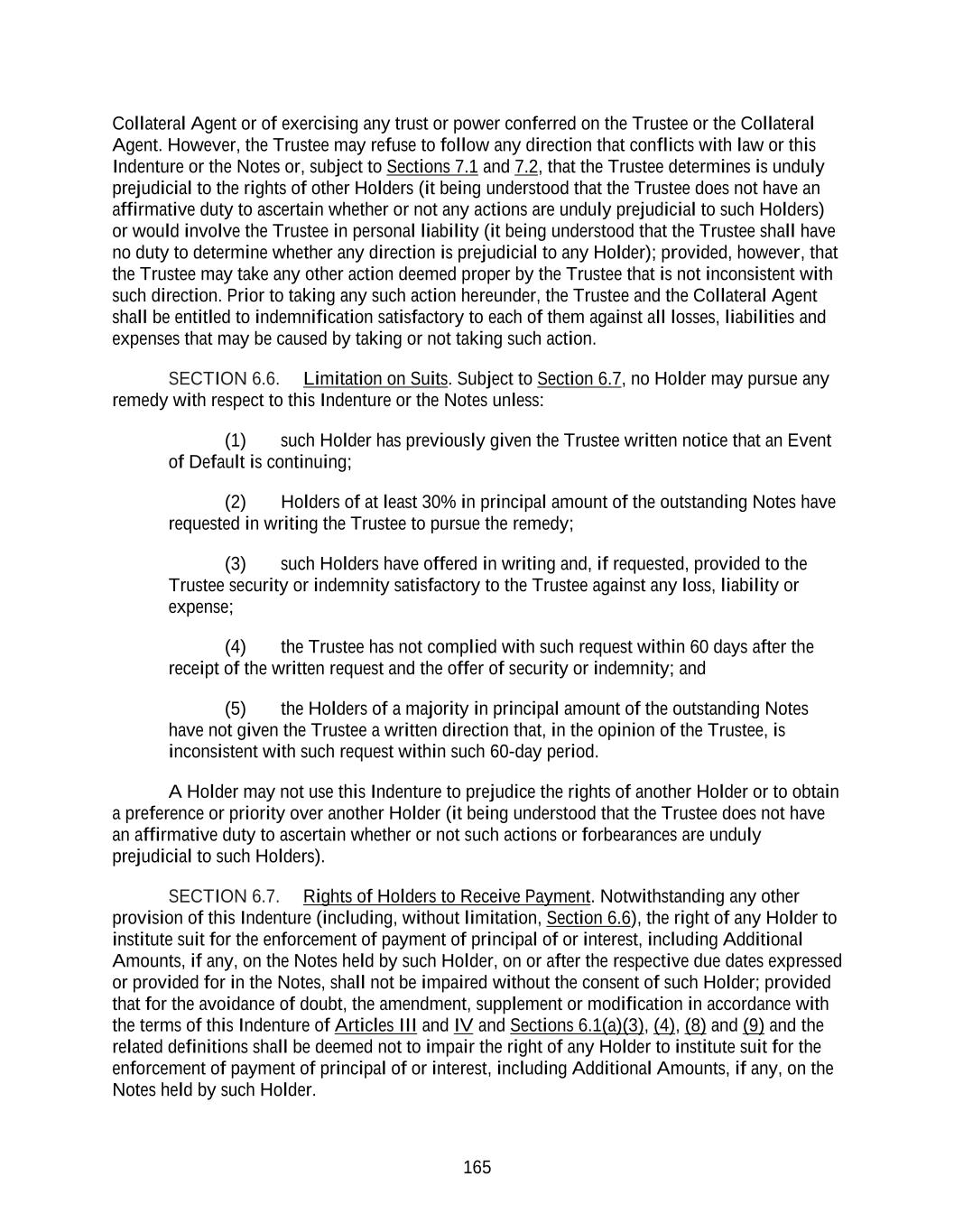 Collateral Agent or of exercising any trust or power conferred on the Trustee or the Collateral Agent. However, the Trustee may refuse to follow any direction that conflicts with law or this Indenture or the Notes or, subject to Sections 7.1 and 7.2, that the Trustee determines is unduly prejudicial to the rights of other Holders (it being understood that the Trustee does not have an affirmative duty to ascertain whether or not any actions are unduly prejudicial to such Holders) or would involve the Trustee in personal liability (it being understood that the Trustee shall have no duty to determine whether any direction is prejudicial to any Holder); provided, however, that the Trustee may take any other action deemed proper by the Trustee that is not inconsistent with such direction. Prior to taking any such action hereunder, the Trustee and the Collateral Agent shall be entitled to indemnification satisfactory to each of them against all losses, liabilities and expenses that may be caused by taking or not taking such action.

SECTION 6.6. Limitation on Suits. Subject to Section 6.7, no Holder may pursue any remedy with respect to this Indenture or the Notes unless:

(1) such Holder has previously given the Trustee written notice that an Event of Default is continuing;

(2) Holders of at least 30% in principal amount of the outstanding Notes have requested in writing the Trustee to pursue the remedy;

(3) such Holders have offered in writing and, if requested, provided to the Trustee security or indemnity satisfactory to the Trustee against any loss, liability or expense;

(4) the Trustee has not complied with such request within 60 days after the receipt of the written request and the offer of security or indemnity; and

(5) the Holders of a majority in principal amount of the outstanding Notes have not given the Trustee a written direction that, in the opinion of the Trustee, is inconsistent with such request within such 60-day period.

A Holder may not use this Indenture to prejudice the rights of another Holder or to obtain a preference or priority over another Holder (it being understood that the Trustee does not have an affirmative duty to ascertain whether or not such actions or forbearances are unduly prejudicial to such Holders).

SECTION 6.7. Rights of Holders to Receive Payment. Notwithstanding any other provision of this Indenture (including, without limitation, Section 6.6), the right of any Holder to institute suit for the enforcement of payment of principal of or interest, including Additional Amounts, if any, on the Notes held by such Holder, on or after the respective due dates expressed or provided for in the Notes, shall not be impaired without the consent of such Holder; provided that for the avoidance of doubt, the amendment, supplement or modification in accordance with the terms of this Indenture of Articles III and IV and Sections 6.1(a)(3), (4), (8) and (9) and the related definitions shall be deemed not to impair the right of any Holder to institute suit for the enforcement of payment of principal of or interest, including Additional Amounts, if any, on the Notes held by such Holder.

165